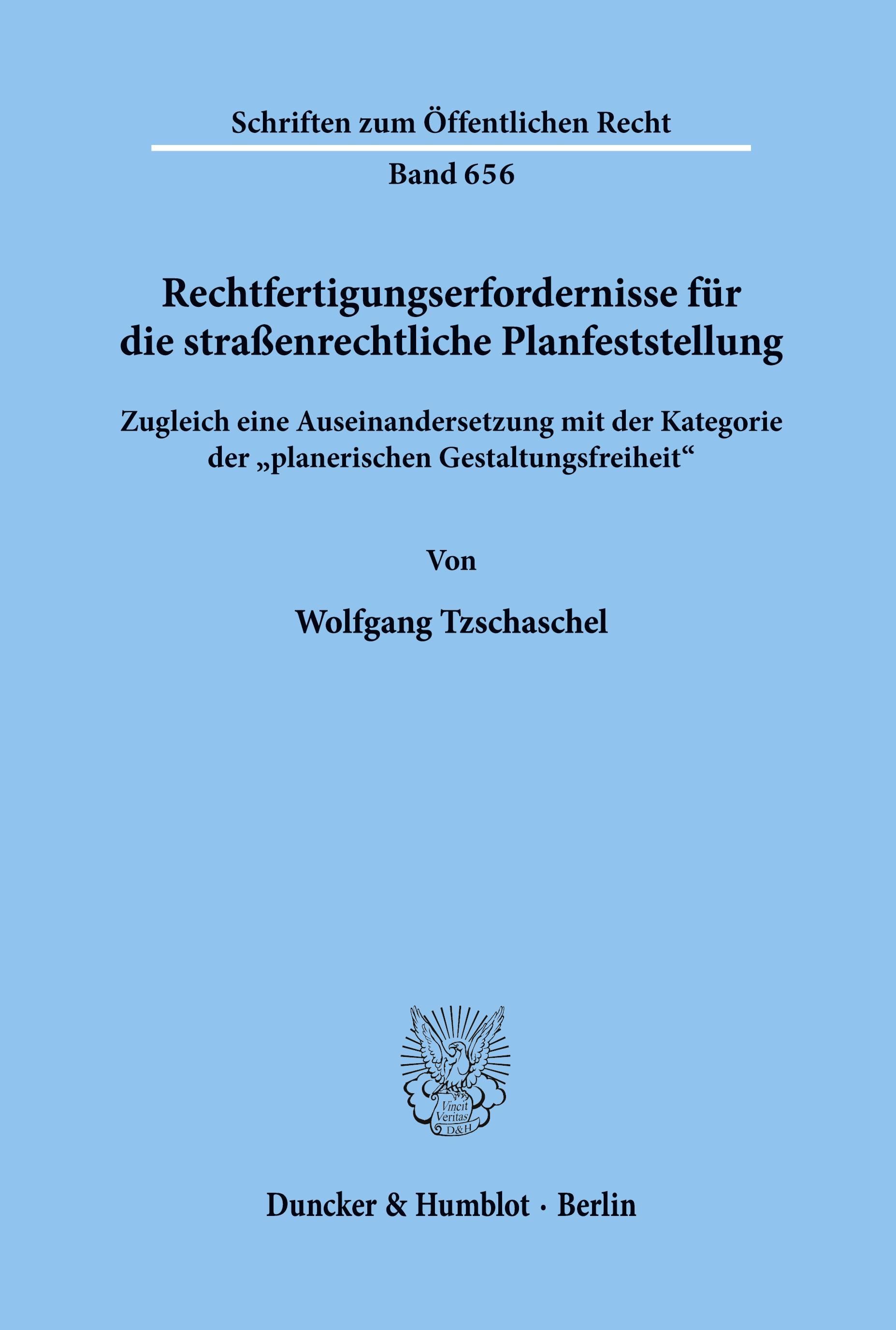 Schriften zum Öffentlichen Recht

Band 656

Rechtfertigungserfordernisse für die straßenrechtliche Planfeststellung

Zugleich eine Auseinandersetzung mit der Kategorie der „planerischen Gestaltungsfreiheit“

Von

Wolfgang Tzschaschel

Vincit Veritas D&H

Duncker & Humblot · Berlin